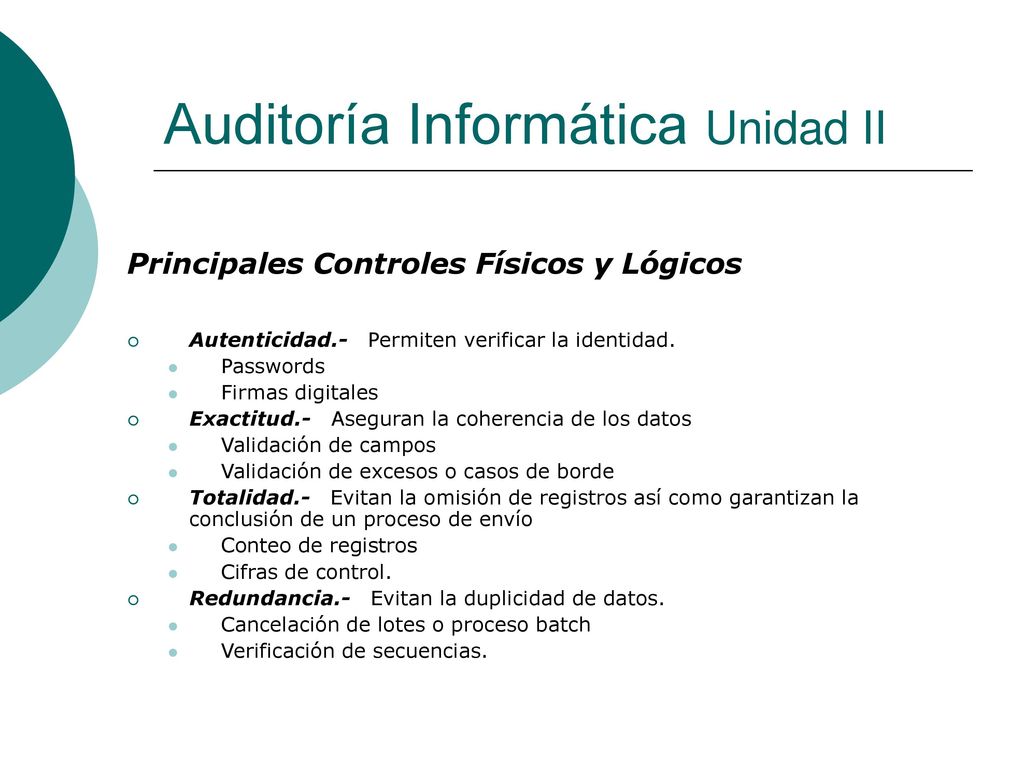 Auditoría Informática Unidad II

Principales Controles Físicos y Lógicos

Autenticidad.- Permiten verificar la identidad.
Passwords
Firmas digitales
Exactitud.- Aseguran la coherencia de los datos
Validación de campos
Validación de excesos o casos de borde
Totalidad.- Evitan la omisión de registros así como garantizan la conclusión de un proceso de envío
Conteo de registros
Cifras de control.
Redundancia.- Evitan la duplicidad de datos.
Cancelación de lotes o proceso batch
Verificación de secuencias.